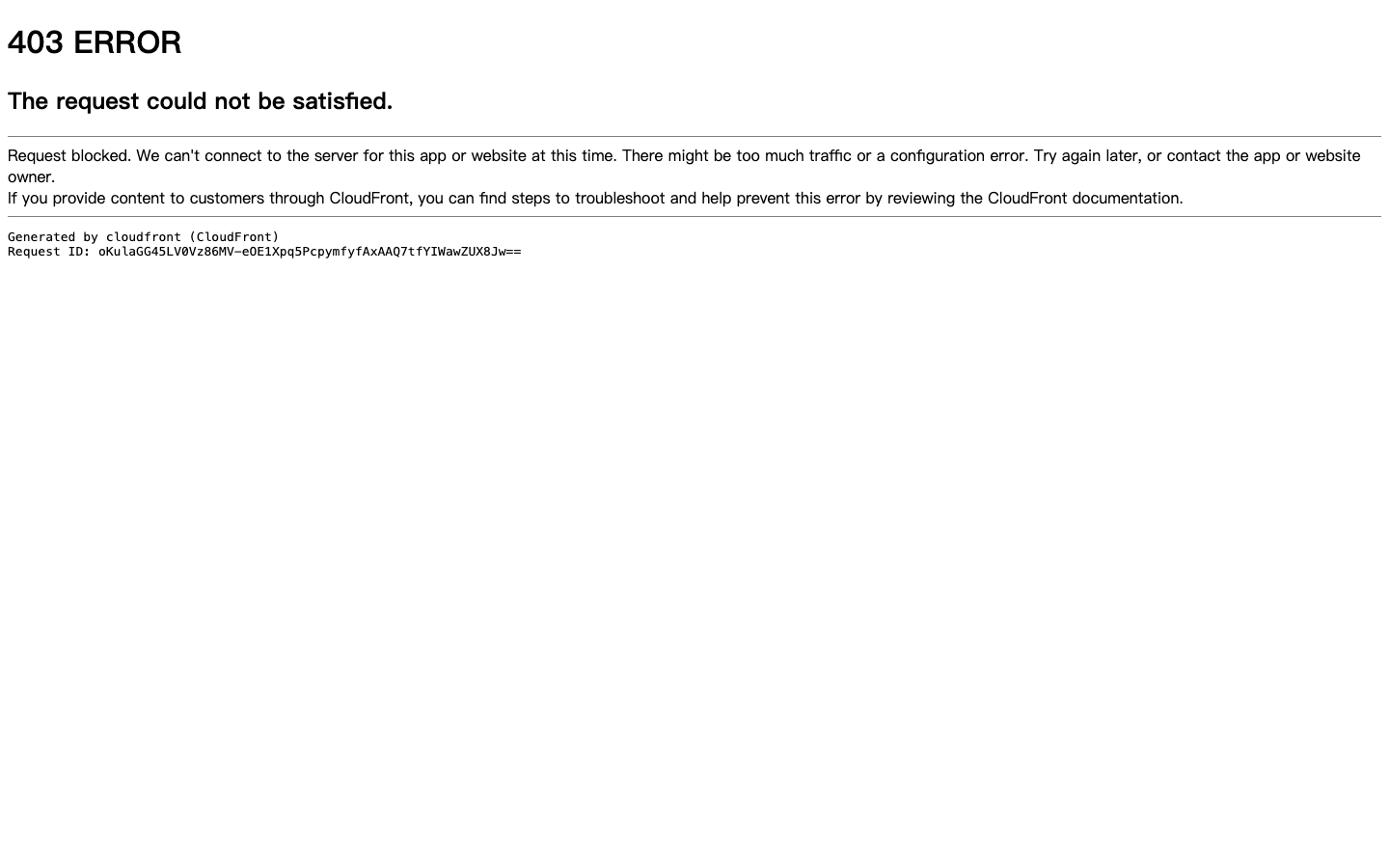 403 ERROR

The request could not be satisfied.

Request blocked. We can't connect to the server for this app or website at this time. There might be too much traffic or a configuration error. Try again later, or contact the app or website owner.
If you provide content to customers through CloudFront, you can find steps to troubleshoot and help prevent this error by reviewing the CloudFront documentation.

Generated by cloudfront (CloudFront)
Request ID: oKulaGG45LV0Vz86MV-eOE1Xpq5PcpymfyfAxAAQ7tfYIWawZUX8Jw==